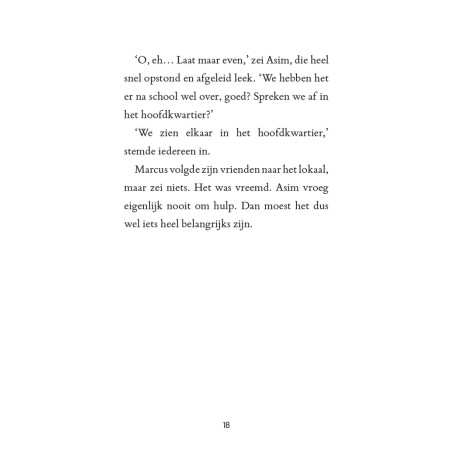 ‘O, eh… Laat maar even,’ zei Asim, die heel snel opstond en afgeleid leek. ‘We hebben het er na school wel over, goed? Spreken we af in het hoofdkwartier?’

‘We zien elkaar in het hoofdkwartier,’ stemde iedereen in.

Marcus volgde zijn vrienden naar het lokaal, maar zei niets. Het was vreemd. Asim vroeg eigenlijk nooit om hulp. Dan moest het dus wel iets heel belangrijks zijn.

18